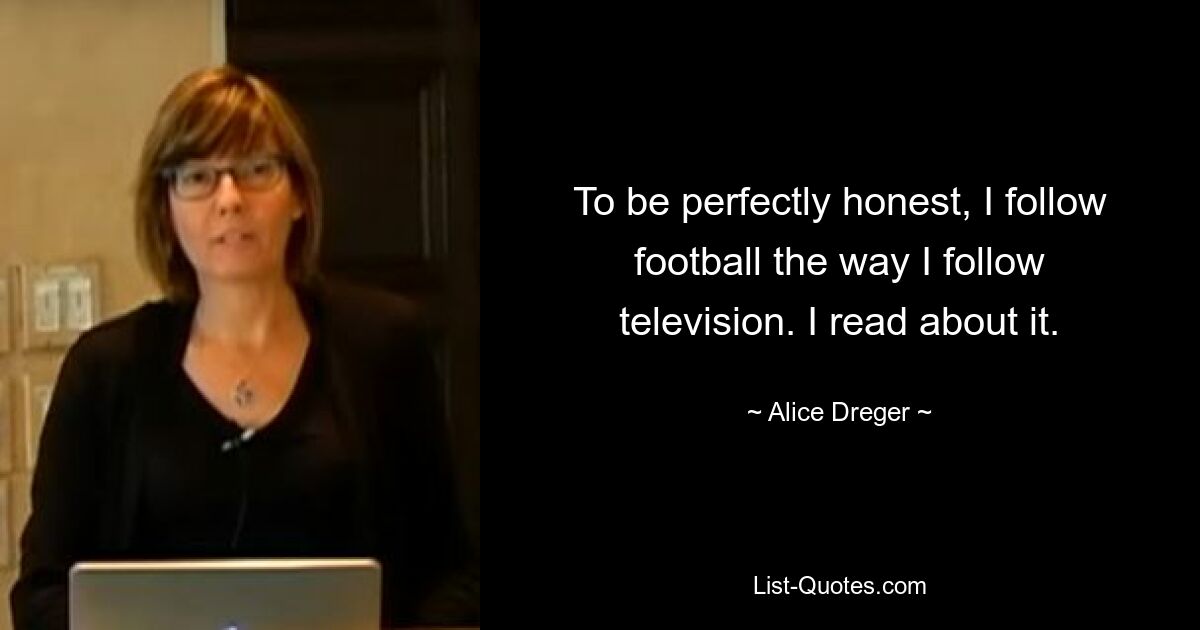 To be perfectly honest, I follow football the way I follow television. I read about it.

~ Alice Dreger ~

List-Quotes.com